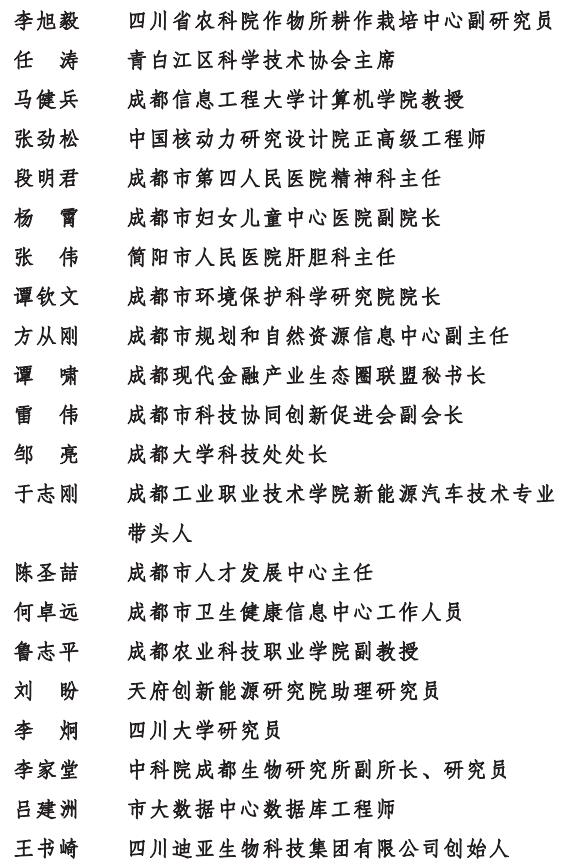 李旭毅　四川省农科院作物所耕作栽培中心副研究员
任　涛　青白江区科学技术协会主席
马健兵　成都信息工程大学计算机学院教授
张劲松　中国核动力研究设计院正高级工程师
段明君　成都市第四人民医院精神科主任
杨　霄　成都市妇女儿童中心医院副院长
张　伟　简阳市人民医院肝胆科主任
谭钦文　成都市环境保护科学研究院院长
方从刚　成都市规划和自然资源信息中心副主任
谭　啸　成都现代金融产业生态圈联盟秘书长
雷　伟　成都市科技协同创新促进会副会长
邹　亮　成都大学科技处处长
于志刚　成都工业职业技术学院新能源汽车技术专业带头人
陈圣喆　成都市人才发展中心主任
何卓远　成都市卫生健康信息中心工作人员
鲁志平　成都农业科技职业学院副教授
刘　盼　天府创新能源研究院助理研究员
李　炯　四川大学研究员
李家堂　中科院成都生物研究所副所长、研究员
吕建洲　市大数据中心数据库工程师
王书崎　四川迪亚生物科技集团有限公司创始人